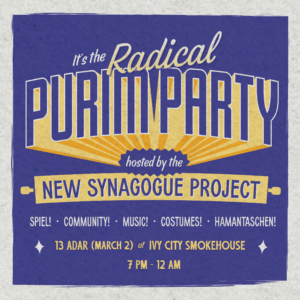 It's the Radical
PURIM PARTY
hosted by the
NEW SYNAGOGUE PROJECT

SPIEL! · COMMUNITY! · MUSIC! · COSTUMES! · HAMANTASCHEN!

13 ADAR (MARCH 2) at IVY CITY SMOKEHOUSE
7 PM - 12 AM